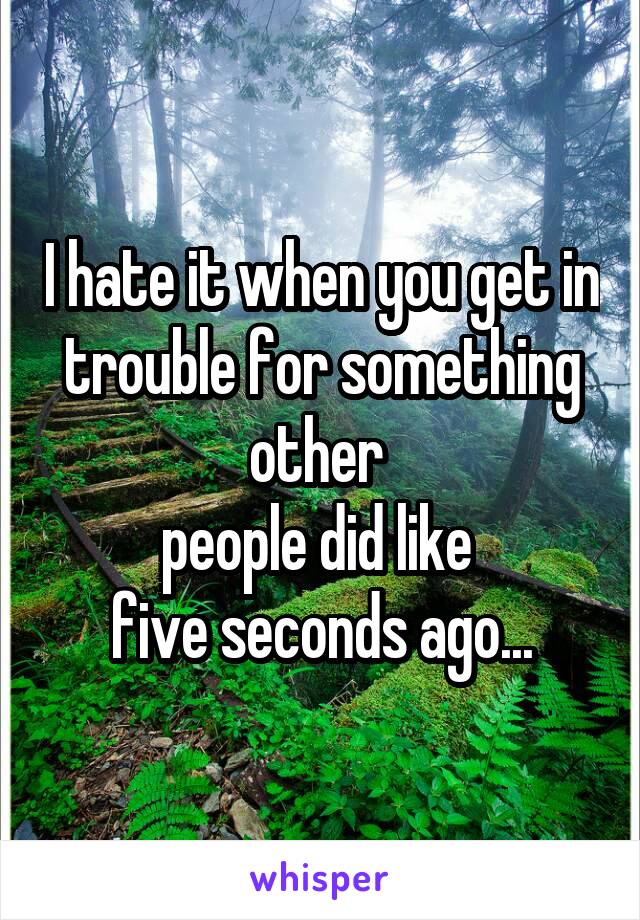 I hate it when you get in trouble for something other
people did like
five seconds ago...

whisper